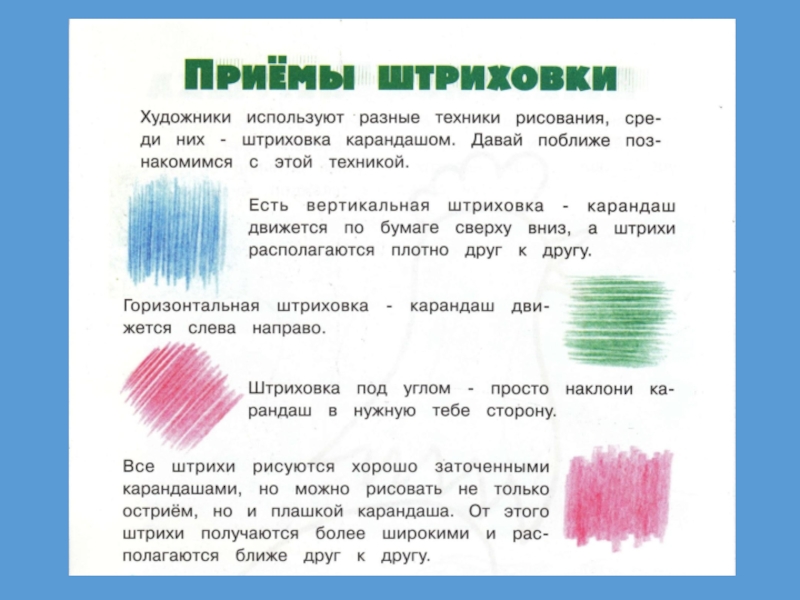 ПРИЁМЫ ШТРИХОВКИ

Художники используют разные техники рисования, среди них - штриховка карандашом. Давай поближе познакомимся с этой техникой.

Есть вертикальная штриховка - карандаш движется по бумаге сверху вниз, а штрихи располагаются плотно друг к другу.

Горизонтальная штриховка - карандаш движется слева направо.

Штриховка под углом - просто наклони карандаш в нужную тебе сторону.

Все штрихи рисуются хорошо заточенными карандашами, но можно рисовать не только остриём, но и плашкой карандаша. От этого штрихи получаются более широкими и располагаются ближе друг к другу.